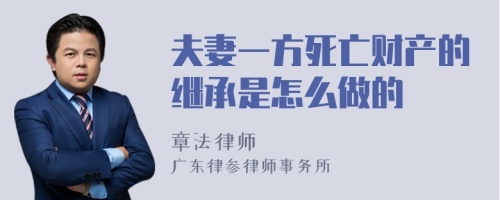 夫妻一方死亡财产的继承是怎么做的

章法律师

广东律参律师事务所